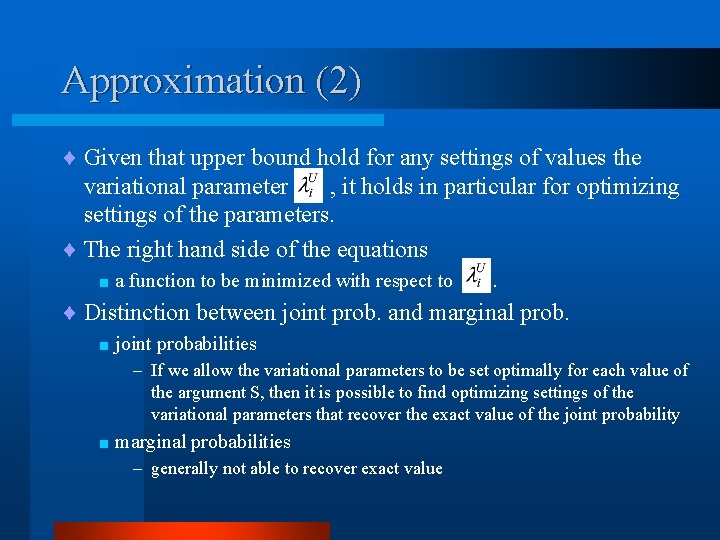 Approximation (2)

♦ Given that upper bound hold for any settings of values the variational parameter $\lambda_i^U$ , it holds in particular for optimizing settings of the parameters.

♦ The right hand side of the equations

■ a function to be minimized with respect to $\lambda_i^U$.

♦ Distinction between joint prob. and marginal prob.

■ joint probabilities

– If we allow the variational parameters to be set optimally for each value of the argument S, then it is possible to find optimizing settings of the variational parameters that recover the exact value of the joint probability

■ marginal probabilities

– generally not able to recover exact value